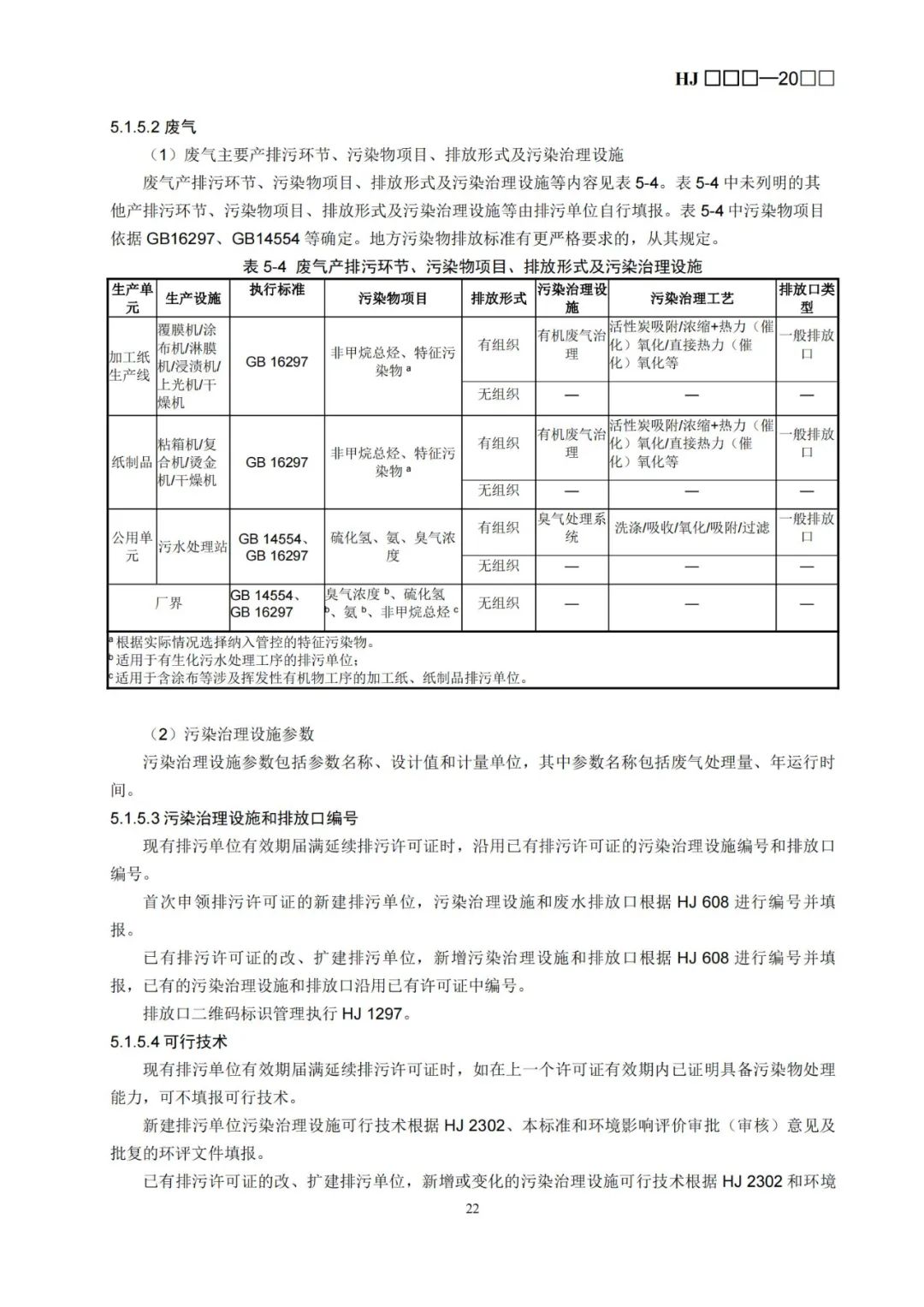 HJ □□□—20□□

5.1.5.2 废气

（1）废气主要产排污环节、污染物项目、排放形式及污染治理设施

废气产排污环节、污染物项目、排放形式及污染治理设施等内容见表 5-4。表 5-4 中未列明的其他产排污环节、污染物项目、排放形式及污染治理设施等由排污单位自行填报。表 5-4 中污染物项目依据 GB16297、GB14554 等确定。地方污染物排放标准有更严格要求的，从其规定。

表 5-4 废气产排污环节、污染物项目、排放形式及污染治理设施

| 生产单元 | 生产设施 | 执行标准 | 污染物项目 | 排放形式 | 污染治理设施 | 污染治理工艺 | 排放口类型 |
|---|---|---|---|---|---|---|---|
| 加工纸生产线 | 覆膜机/涂布机/淋膜机/浸渍机/上光机/干燥机 | GB 16297 | 非甲烷总烃、特征污染物 ᵃ | 有组织 | 有机废气治理 | 活性炭吸附/浓缩+热力（催化）氧化/直接热力（催化）氧化等 | 一般排放口 |
| | | | | 无组织 | — | — | — |
| 纸制品 | 粘箱机/复合机/烫金机/干燥机 | GB 16297 | 非甲烷总烃、特征污染物 ᵃ | 有组织 | 有机废气治理 | 活性炭吸附/浓缩+热力（催化）氧化/直接热力（催化）氧化等 | 一般排放口 |
| | | | | 无组织 | — | — | — |
| 公用单元 | 污水处理站 | GB 14554、GB 16297 | 硫化氢、氨、臭气浓度 | 有组织 | 臭气处理系统 | 洗涤/吸收/氧化/吸附/过滤 | 一般排放口 |
| | | | | 无组织 | — | — | — |
| 厂界 | | GB 14554、GB 16297 | 臭气浓度 ᵇ、硫化氢 ᵇ、氨 ᵇ、非甲烷总烃 ᶜ | 无组织 | — | — | — |

ᵃ 根据实际情况选择纳入管控的特征污染物。
ᵇ 适用于有生化污水处理工序的排污单位；
ᶜ 适用于含涂布等涉及挥发性有机物工序的加工纸、纸制品排污单位。

（2）污染治理设施参数

污染治理设施参数包括参数名称、设计值和计量单位，其中参数名称包括废气处理量、年运行时间。

5.1.5.3 污染治理设施和排放口编号

现有排污单位有效期届满延续排污许可证时，沿用已有排污许可证的污染治理设施编号和排放口编号。

首次申领排污许可证的新建排污单位，污染治理设施和废水排放口根据 HJ 608 进行编号并填报。

已有排污许可证的改、扩建排污单位，新增污染治理设施和排放口根据 HJ 608 进行编号并填报，已有的污染治理设施和排放口沿用已有许可证中编号。

排放口二维码标识管理执行 HJ 1297。

5.1.5.4 可行技术

现有排污单位有效期届满延续排污许可证时，如在上一个许可证有效期内已证明具备污染物处理能力，可不填报可行技术。

新建排污单位污染治理设施可行技术根据 HJ 2302、本标准和环境影响评价审批（审核）意见及批复的环评文件填报。

已有排污许可证的改、扩建排污单位，新增或变化的污染治理设施可行技术根据 HJ 2302 和环境

22